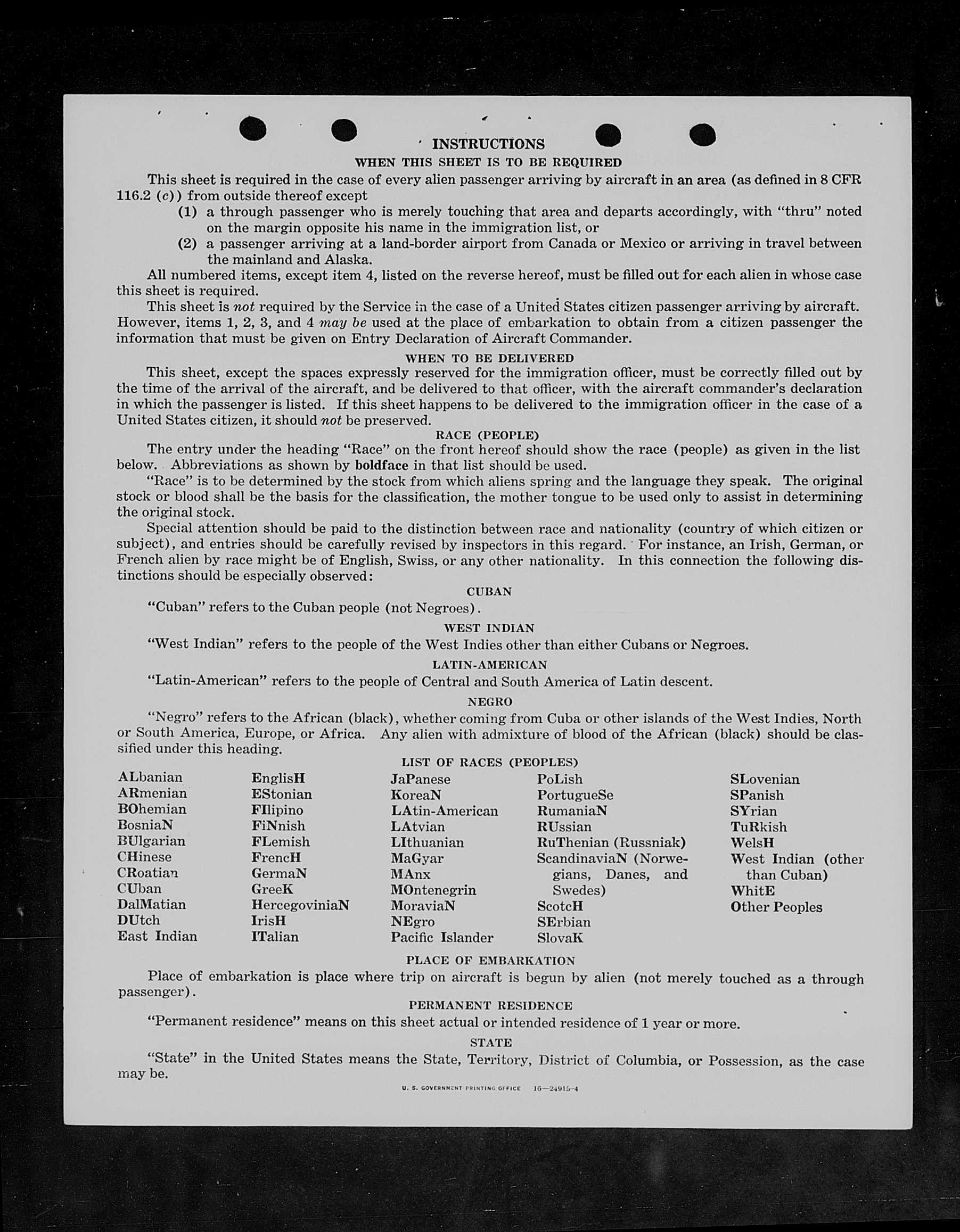 INSTRUCTIONS
WHEN THIS SHEET IS TO BE REQUIRED

This sheet is required in the case of every alien passenger arriving by aircraft in an area (as defined in 8 CFR 116.2 (c)) from outside thereof except

(1) a through passenger who is merely touching that area and departs accordingly, with "thru" noted on the margin opposite his name in the immigration list, or

(2) a passenger arriving at a land-border airport from Canada or Mexico or arriving in travel between the mainland and Alaska.

All numbered items, except item 4, listed on the reverse hereof, must be filled out for each alien in whose case this sheet is required.

This sheet is not required by the Service in the case of a United States citizen passenger arriving by aircraft. However, items 1, 2, 3, and 4 may be used at the place of embarkation to obtain from a citizen passenger the information that must be given on Entry Declaration of Aircraft Commander.

WHEN TO BE DELIVERED

This sheet, except the spaces expressly reserved for the immigration officer, must be correctly filled out by the time of the arrival of the aircraft, and be delivered to that officer, with the aircraft commander's declaration in which the passenger is listed. If this sheet happens to be delivered to the immigration officer in the case of a United States citizen, it should not be preserved.

RACE (PEOPLE)

The entry under the heading "Race" on the front hereof should show the race (people) as given in the list below. Abbreviations as shown by boldface in that list should be used.

"Race" is to be determined by the stock from which aliens spring and the language they speak. The original stock or blood shall be the basis for the classification, the mother tongue to be used only to assist in determining the original stock.

Special attention should be paid to the distinction between race and nationality (country of which citizen or subject), and entries should be carefully revised by inspectors in this regard. For instance, an Irish, German, or French alien by race might be of English, Swiss, or any other nationality. In this connection the following distinctions should be especially observed:

CUBAN

"Cuban" refers to the Cuban people (not Negroes).

WEST INDIAN

"West Indian" refers to the people of the West Indies other than either Cubans or Negroes.

LATIN-AMERICAN

"Latin-American" refers to the people of Central and South America of Latin descent.

NEGRO

"Negro" refers to the African (black), whether coming from Cuba or other islands of the West Indies, North or South America, Europe, or Africa. Any alien with admixture of blood of the African (black) should be classified under this heading.

LIST OF RACES (PEOPLES)

ALbanian
ARmenian
BOhemian
BosniaN
BUlgarian
CHinese
CRoatian
CUban
DalMatian
DUtch
East Indian

EnglisH
EStonian
FIlipino
FiNnish
FLemish
FrencH
GermaN
GreeK
HercegoviniaN
IrisH
ITalian

JaPanese
KoreaN
LAtin-American
LAtvian
LIthuanian
MaGyar
MAnx
MOntenegrin
MoraviaN
NEgro
Pacific Islander

PoLish
PortugueSe
RumaniaN
RUssian
RuThenian (Russniak)
ScandinaviaN (Norwegians, Danes, and Swedes)
ScotcH
SErbian
SlovaK

SLovenian
SPanish
SYrian
TuRkish
WelsH
West Indian (other than Cuban)
WhitE
Other Peoples

PLACE OF EMBARKATION

Place of embarkation is place where trip on aircraft is begun by alien (not merely touched as a through passenger).

PERMANENT RESIDENCE

"Permanent residence" means on this sheet actual or intended residence of 1 year or more.

STATE

"State" in the United States means the State, Territory, District of Columbia, or Possession, as the case may be.

U. S. GOVERNMENT PRINTING OFFICE 16—24915-4